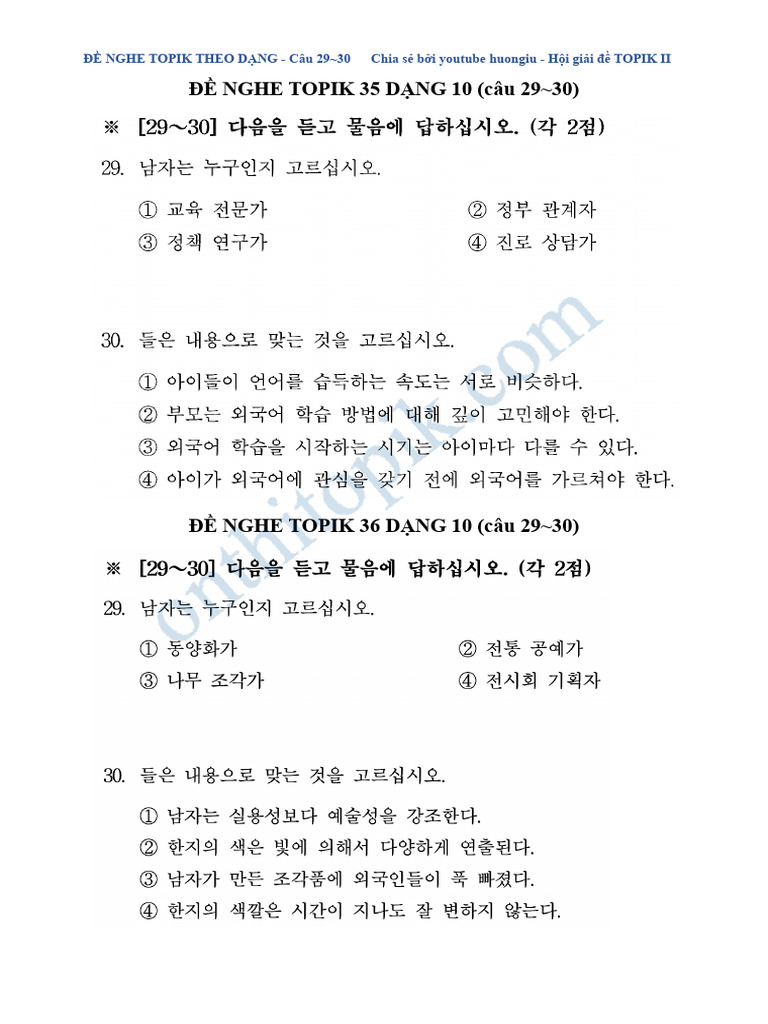 ĐỀ NGHE TOPIK THEO DẠNG - Câu 29~30 Chia sẻ bởi youtube huongiu - Hội giải đề TOPIK II

ĐỀ NGHE TOPIK 35 DẠNG 10 (câu 29~30)

※ [29~30] 다음을 듣고 물음에 답하십시오. (각 2점)

29. 남자는 누구인지 고르십시오.

① 교육 전문가
② 정부 관계자
③ 정책 연구가
④ 진로 상담가

30. 들은 내용으로 맞는 것을 고르십시오.

① 아이들이 언어를 습득하는 속도는 서로 비슷하다.
② 부모는 외국어 학습 방법에 대해 깊이 고민해야 한다.
③ 외국어 학습을 시작하는 시기는 아이마다 다를 수 있다.
④ 아이가 외국어에 관심을 갖기 전에 외국어를 가르쳐야 한다.

ĐỀ NGHE TOPIK 36 DẠNG 10 (câu 29~30)

※ [29~30] 다음을 듣고 물음에 답하십시오. (각 2점)

29. 남자는 누구인지 고르십시오.

① 동양화가
② 전통 공예가
③ 나무 조각가
④ 전시회 기획자

30. 들은 내용으로 맞는 것을 고르십시오.

① 남자는 실용성보다 예술성을 강조한다.
② 한지의 색은 빛에 의해서 다양하게 연출된다.
③ 남자가 만든 조각품에 외국인들이 푹 빠졌다.
④ 한지의 색깔은 시간이 지나도 잘 변하지 않는다.

onthitopik.com